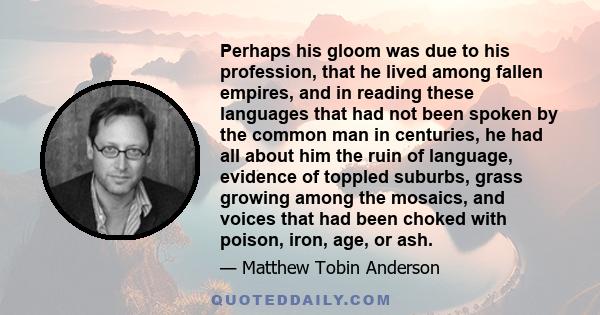 Perhaps his gloom was due to his profession, that he lived among fallen empires, and in reading these languages that had not been spoken by the common man in centuries, he had all about him the ruin of language, evidence of toppled suburbs, grass growing among the mosaics, and voices that had been choked with poison, iron, age, or ash.

— Matthew Tobin Anderson

QUOTEDDAILY.COM